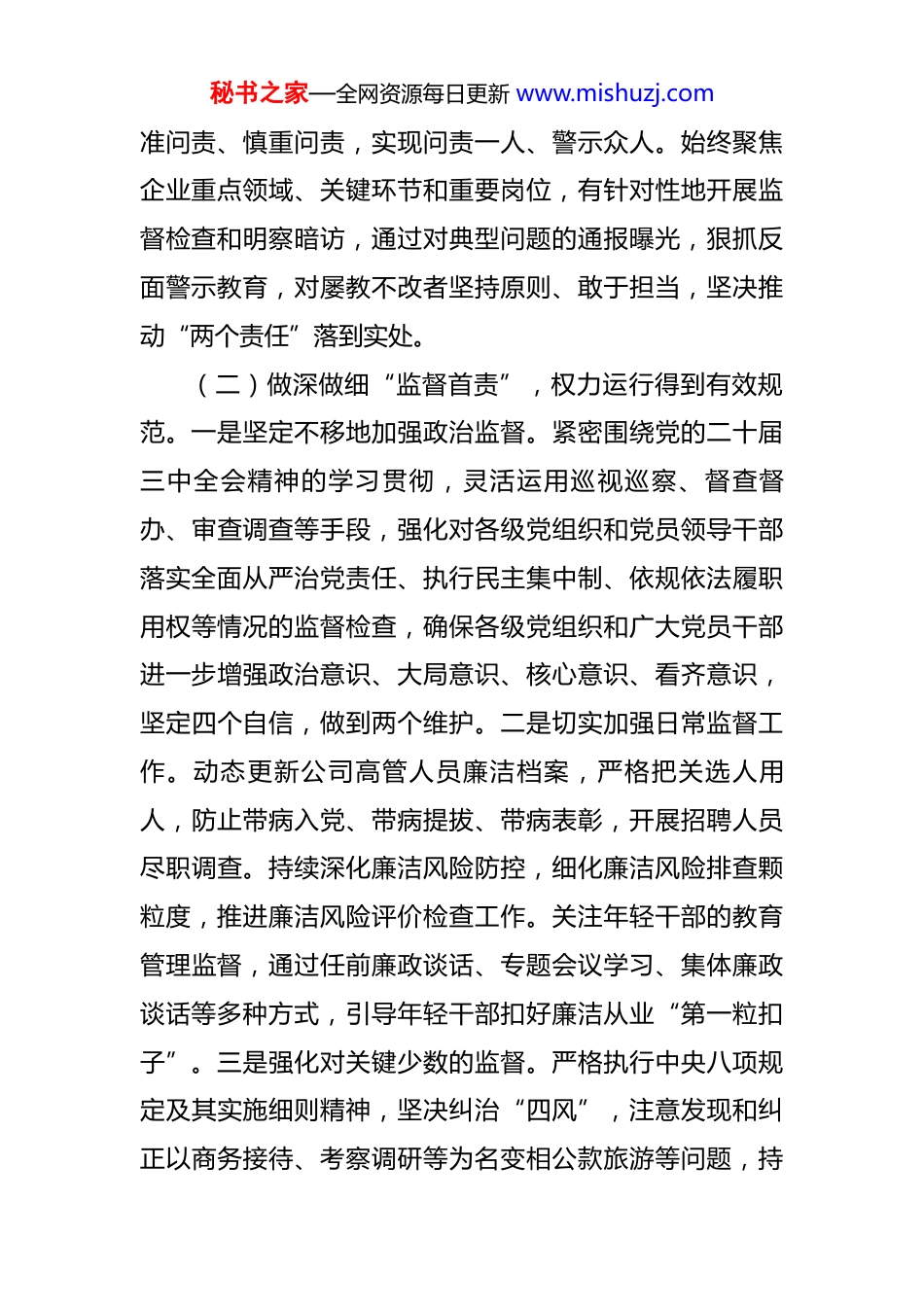 秘书之家—全网资源每日更新 www.mishuzj.com

准问责、慎重问责，实现问责一人、警示众人。始终聚焦企业重点领域、关键环节和重要岗位，有针对性地开展监督检查和明察暗访，通过对典型问题的通报曝光，狠抓反面警示教育，对屡教不改者坚持原则、敢于担当，坚决推动“两个责任”落到实处。

（二）做深做细“监督首责”，权力运行得到有效规范。一是坚定不移地加强政治监督。紧密围绕党的二十届三中全会精神的学习贯彻，灵活运用巡视巡察、督查督办、审查调查等手段，强化对各级党组织和党员领导干部落实全面从严治党责任、执行民主集中制、依规依法履职用权等情况的监督检查，确保各级党组织和广大党员干部进一步增强政治意识、大局意识、核心意识、看齐意识，坚定四个自信，做到两个维护。二是切实加强日常监督工作。动态更新公司高管人员廉洁档案，严格把关选人用人，防止带病入党、带病提拔、带病表彰，开展招聘人员尽职调查。持续深化廉洁风险防控，细化廉洁风险排查颗粒度，推进廉洁风险评价检查工作。关注年轻干部的教育管理监督，通过任前廉政谈话、专题会议学习、集体廉政谈话等多种方式，引导年轻干部扣好廉洁从业“第一粒扣子”。三是强化对关键少数的监督。严格执行中央八项规定及其实施细则精神，坚决纠治“四风”，注意发现和纠正以商务接待、考察调研等为名变相公款旅游等问题，持